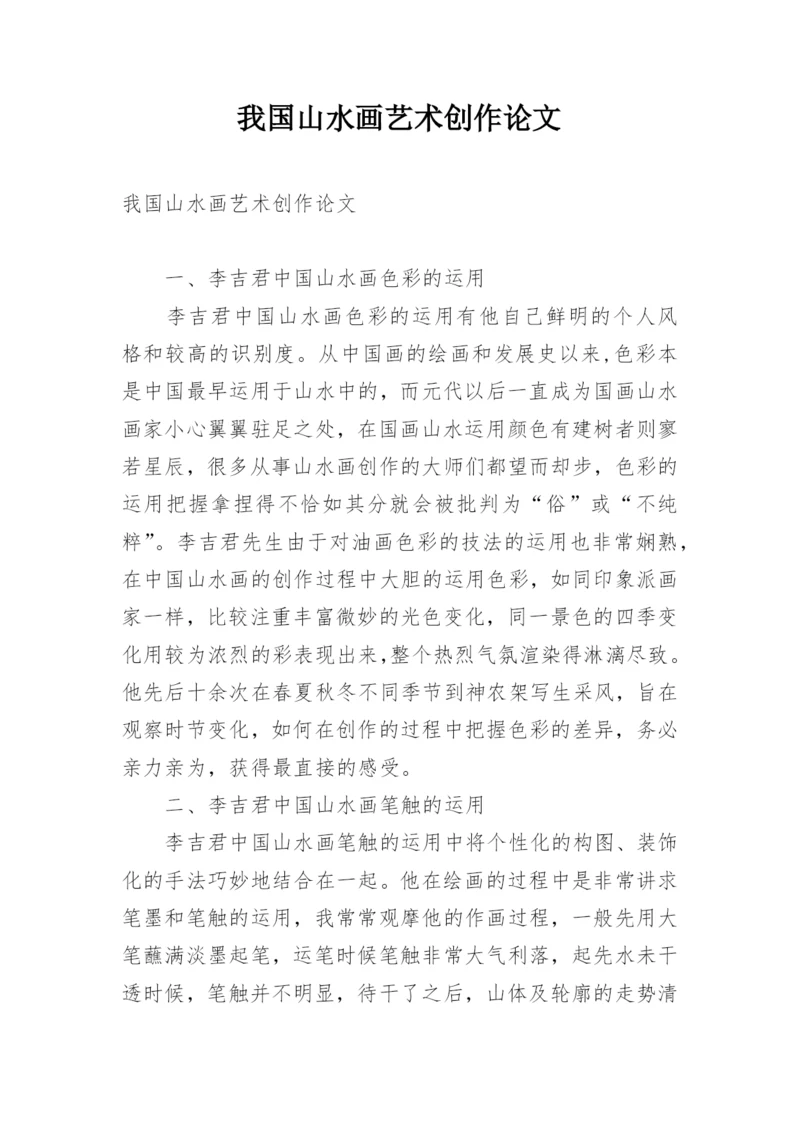 我国山水画艺术创作论文

我国山水画艺术创作论文

一、李吉君中国山水画色彩的运用

李吉君中国山水画色彩的运用有他自己鲜明的个人风格和较高的识别度。从中国画的绘画和发展史以来,色彩本是中国最早运用于山水中的，而元代以后一直成为国画山水画家小心翼翼驻足之处，在国画山水运用颜色有建树者则寥若星辰，很多从事山水画创作的大师们都望而却步，色彩的运用把握拿捏得不恰如其分就会被批判为“俗”或“不纯粹”。李吉君先生由于对油画色彩的技法的运用也非常娴熟，在中国山水画的创作过程中大胆的运用色彩，如同印象派画家一样，比较注重丰富微妙的光色变化，同一景色的四季变化用较为浓烈的彩表现出来,整个热烈气氛渲染得淋漓尽致。他先后十余次在春夏秋冬不同季节到神农架写生采风，旨在观察时节变化，如何在创作的过程中把握色彩的差异，务必亲力亲为，获得最直接的感受。

二、李吉君中国山水画笔触的运用

李吉君中国山水画笔触的运用中将个性化的构图、装饰化的手法巧妙地结合在一起。他在绘画的过程中是非常讲求笔墨和笔触的运用，我常常观摩他的作画过程，一般先用大笔蘸满淡墨起笔，运笔时候笔触非常大气利落，起先水未干透时候，笔触并不明显，待干了之后，山体及轮廓的走势清